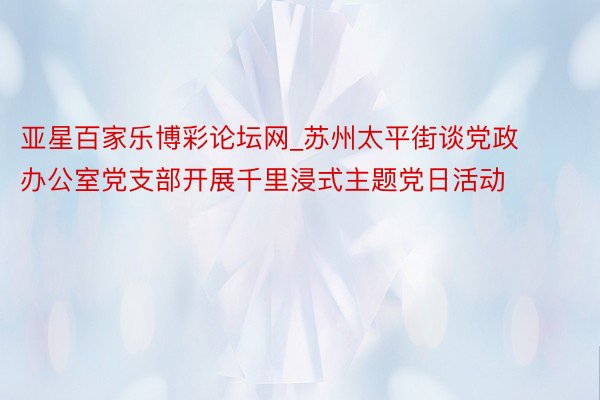 亚星百家乐博彩论坛网_苏州太平街谈党政办公室党支部开展千里浸式主题党日活动